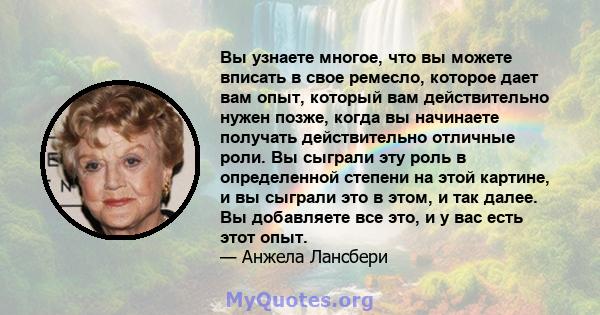 Вы узнаете многое, что вы можете вписать в свое ремесло, которое дает вам опыт, который вам действительно нужен позже, когда вы начинаете получать действительно отличные роли. Вы сыграли эту роль в определенной степени на этой картине, и вы сыграли это в этом, и так далее. Вы добавляете все это, и у вас есть этот опыт.
— Анжела Лансбери

MyQuotes.org